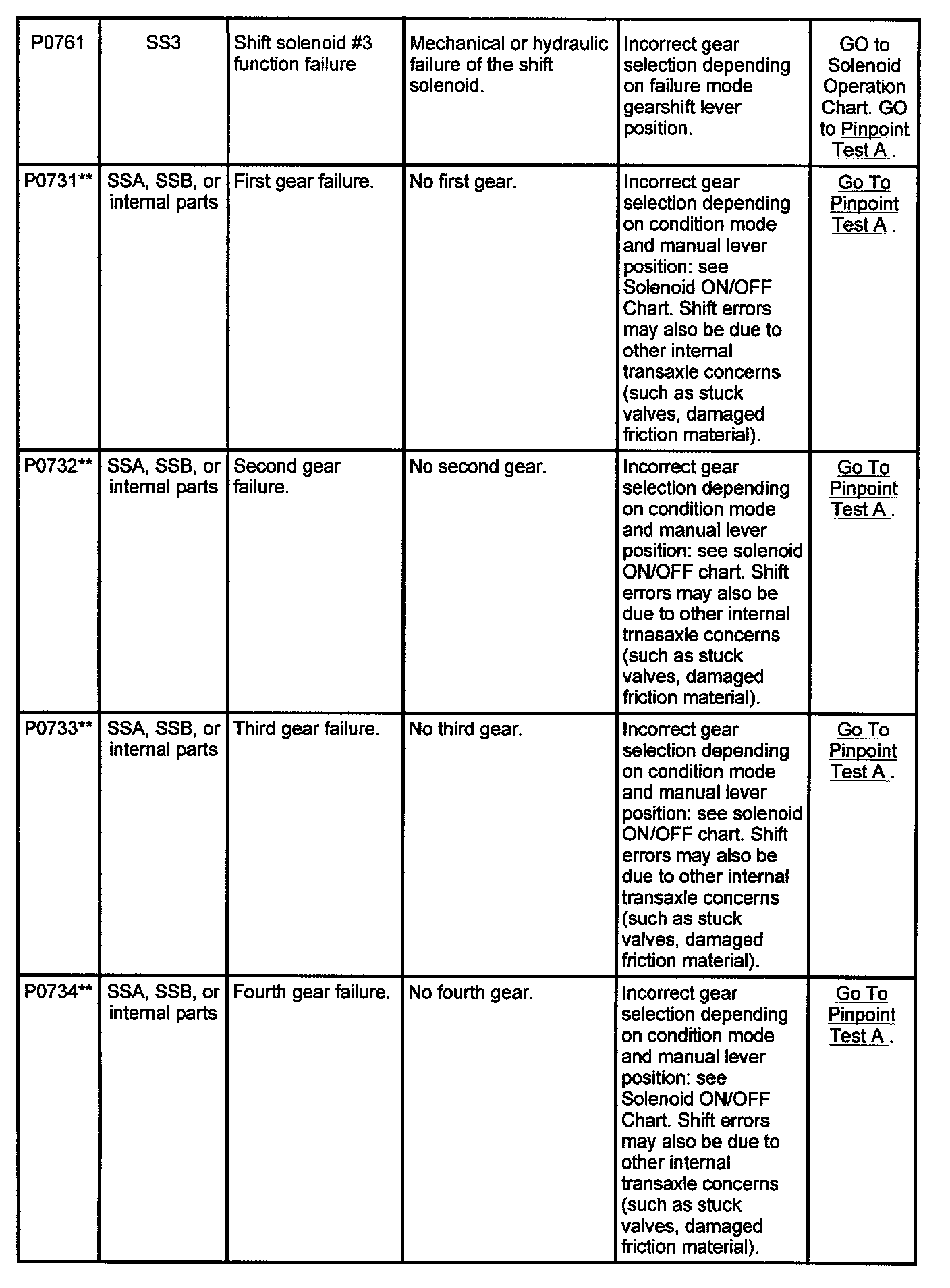 | P0761 | SS3 | Shift solenoid #3 function failure | Mechanical or hydraulic failure of the shift solenoid. | Incorrect gear selection depending on failure mode gearshift lever position. | GO to Solenoid Operation Chart. GO to Pinpoint Test A . |
|---|---|---|---|---|---|
| P0731** | SSA, SSB, or internal parts | First gear failure. | No first gear. | Incorrect gear selection depending on condition mode and manual lever position: see Solenoid ON/OFF Chart. Shift errors may also be due to other internal transaxle concerns (such as stuck valves, damaged friction material). | Go To Pinpoint Test A . |
| P0732** | SSA, SSB, or internal parts | Second gear failure. | No second gear. | Incorrect gear selection depending on condition mode and manual lever position: see solenoid ON/OFF chart. Shift errors may also be due to other internal trnasaxle concerns (such as stuck valves, damaged friction material). | Go To Pinpoint Test A . |
| P0733** | SSA, SSB, or internal parts | Third gear failure. | No third gear. | Incorrect gear selection depending on condition mode and manual lever position: see solenoid ON/OFF chart. Shift errors may also be due to other internal transaxle concerns (such as stuck valves, damaged friction material). | Go To Pinpoint Test A . |
| P0734** | SSA, SSB, or internal parts | Fourth gear failure. | No fourth gear. | Incorrect gear selection depending on condition mode and manual lever position: see Solenoid ON/OFF Chart. Shift errors may also be due to other internal transaxle concerns (such as stuck valves, damaged friction material). | Go To Pinpoint Test A . |